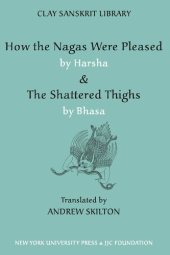 CLAY SANSKRIT LIBRARY

How the Nagas Were Pleased
by Harsha
&
The Shattered Thighs
by Bhasa

Translated by
ANDREW SKILTON

NEW YORK UNIVERSITY PRESS & JJC FOUNDATION